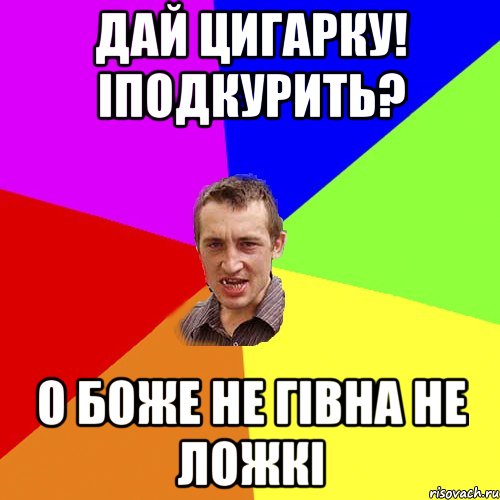 ДАЙ ЦИГАРКУ! ІПОДКУРИТЬ?

О БОЖЕ НЕ ГІВНА НЕ ЛОЖКІ

risovach.ru